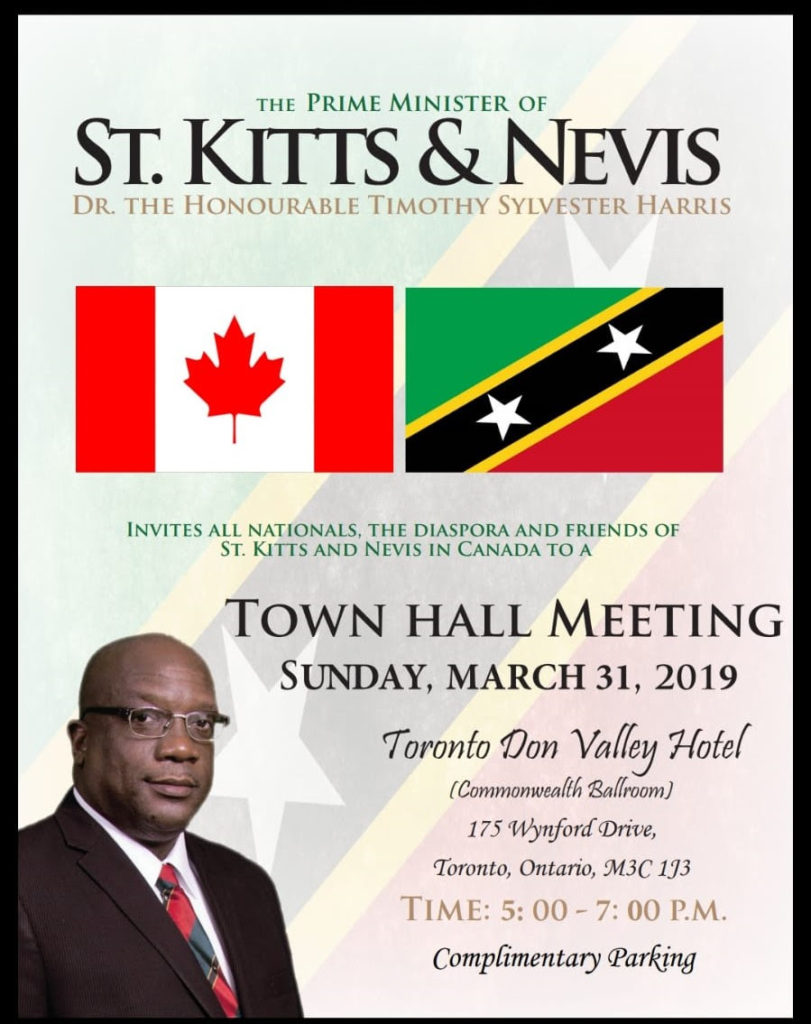 THE PRIME MINISTER OF
ST. KITTS & NEVIS
DR. THE HONOURABLE TIMOTHY SYLVESTER HARRIS

INVITES ALL NATIONALS, THE DIASPORA AND FRIENDS OF ST. KITTS AND NEVIS IN CANADA TO A

TOWN HALL MEETING
SUNDAY, MARCH 31, 2019

Toronto Don Valley Hotel
(Commonwealth Ballroom)
175 Wynford Drive,
Toronto, Ontario, M3C 1J3

TIME: 5: 00 - 7: 00 P.M.

Complimentary Parking